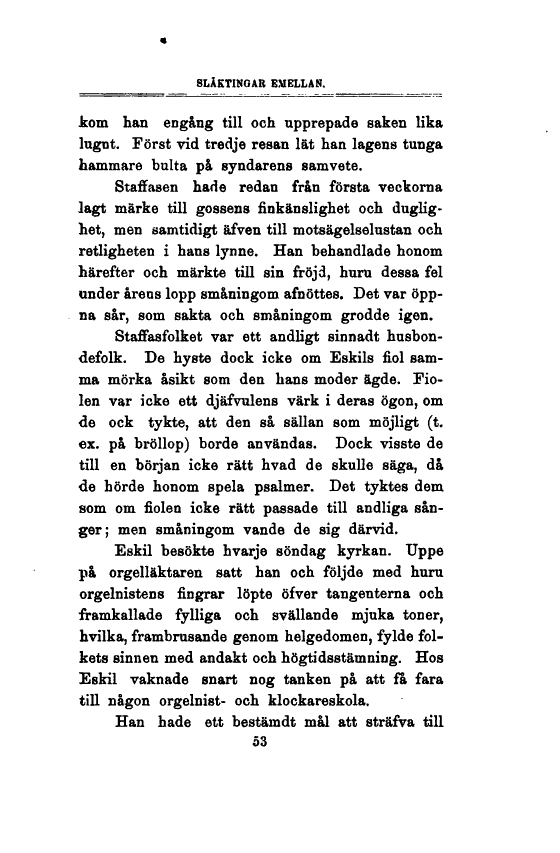 SLÄKTINGAR EMELLAN.

kom han engång till och upprepade saken lika lugnt. Först vid tredje resan lät han lagens tunga hammare bulta på syndarens samvete.

Staffasen hade redan från första veckorna lagt märke till gossens finkänslighet och duglighet, men samtidigt äfven till motsägelselustan och retligheten i hans lynne. Han behandlade honom härefter och märkte till sin fröjd, huru dessa fel under årens lopp småningom afnöttes. Det var öppna sår, som sakta och småningom grodde igen.

Staffasfolket var ett andligt sinnadt husbondefolk. De hyste dock icke om Eskils fiol samma mörka åsikt som den hans moder ägde. Fiolen var icke ett djäfvulens värk i deras ögon, om de ock tykte, att den så sällan som möjligt (t. ex. på bröllop) borde användas. Dock visste de till en början icke rätt hvad de skulle säga, då de hörde honom spela psalmer. Det tyktes dem som om fiolen icke rätt passade till andliga sånger; men småningom vande de sig därvid.

Eskil besökte hvarje söndag kyrkan. Uppe på orgelläktaren satt han och följde med huru orgelnistens fingrar löpte öfver tangenterna och framkallade fylliga och svällande mjuka toner, hvilka, frambrusande genom helgedomen, fylde folkets sinnen med andakt och högtidsstämning. Hos Eskil vaknade snart nog tanken på att få fara till någon orgelnist- och klockareskola.

Han hade ett bestämdt mål att sträfva till

53